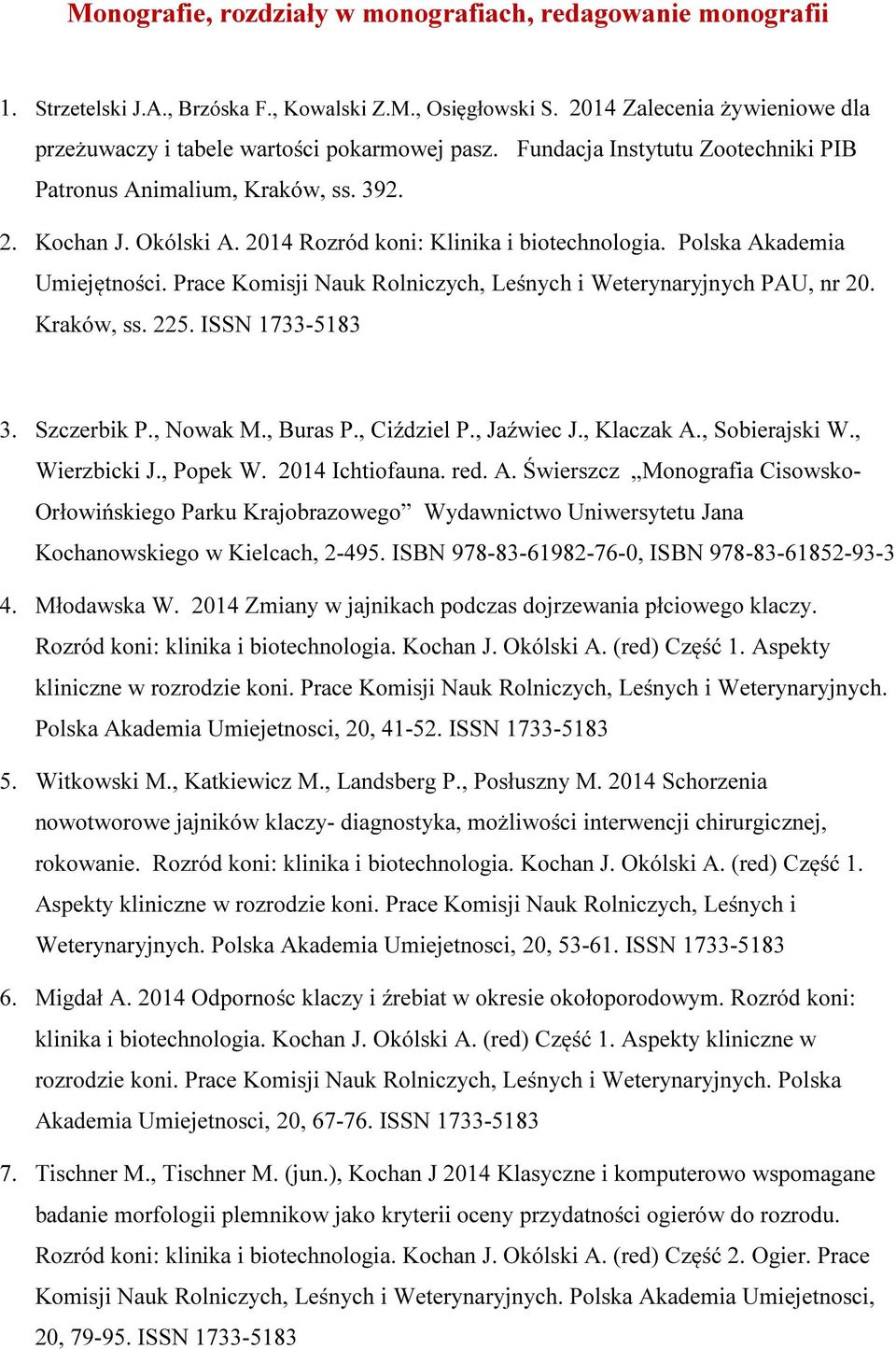 Monografie, rozdziały w monografiach, redagowanie monografii

1. Strzetelski J.A., Brzóska F., Kowalski Z.M., Osięgłowski S. 2014 Zalecenia żywieniowe dla przeżuwaczy i tabele wartości pokarmowej pasz. Fundacja Instytutu Zootechniki PIB Patronus Animalium, Kraków, ss. 392.

2. Kochan J. Okólski A. 2014 Rozród koni: Klinika i biotechnologia. Polska Akademia Umiejętności. Prace Komisji Nauk Rolniczych, Leśnych i Weterynaryjnych PAU, nr 20. Kraków, ss. 225. ISSN 1733-5183

3. Szczerbik P., Nowak M., Buras P., Ciździel P., Jaźwiec J., Klaczak A., Sobierajski W., Wierzbicki J., Popek W. 2014 Ichtiofauna. red. A. Świerszcz „Monografia Cisowsko-Orłowińskiego Parku Krajobrazowego” Wydawnictwo Uniwersytetu Jana Kochanowskiego w Kielcach, 2-495. ISBN 978-83-61982-76-0, ISBN 978-83-61852-93-3

4. Młodawska W. 2014 Zmiany w jajnikach podczas dojrzewania płciowego klaczy. Rozród koni: klinika i biotechnologia. Kochan J. Okólski A. (red) Część 1. Aspekty kliniczne w rozrodzie koni. Prace Komisji Nauk Rolniczych, Leśnych i Weterynaryjnych. Polska Akademia Umiejetnosci, 20, 41-52. ISSN 1733-5183

5. Witkowski M., Katkiewicz M., Landsberg P., Posłuszny M. 2014 Schorzenia nowotworowe jajników klaczy- diagnostyka, możliwości interwencji chirurgicznej, rokowanie. Rozród koni: klinika i biotechnologia. Kochan J. Okólski A. (red) Część 1. Aspekty kliniczne w rozrodzie koni. Prace Komisji Nauk Rolniczych, Leśnych i Weterynaryjnych. Polska Akademia Umiejetnosci, 20, 53-61. ISSN 1733-5183

6. Migdał A. 2014 Odpornośc klaczy i źrebiat w okresie okołoporodowym. Rozród koni: klinika i biotechnologia. Kochan J. Okólski A. (red) Część 1. Aspekty kliniczne w rozrodzie koni. Prace Komisji Nauk Rolniczych, Leśnych i Weterynaryjnych. Polska Akademia Umiejetnosci, 20, 67-76. ISSN 1733-5183

7. Tischner M., Tischner M. (jun.), Kochan J 2014 Klasyczne i komputerowo wspomagane badanie morfologii plemnikow jako kryterii oceny przydatności ogierów do rozrodu. Rozród koni: klinika i biotechnologia. Kochan J. Okólski A. (red) Część 2. Ogier. Prace Komisji Nauk Rolniczych, Leśnych i Weterynaryjnych. Polska Akademia Umiejetnosci, 20, 79-95. ISSN 1733-5183